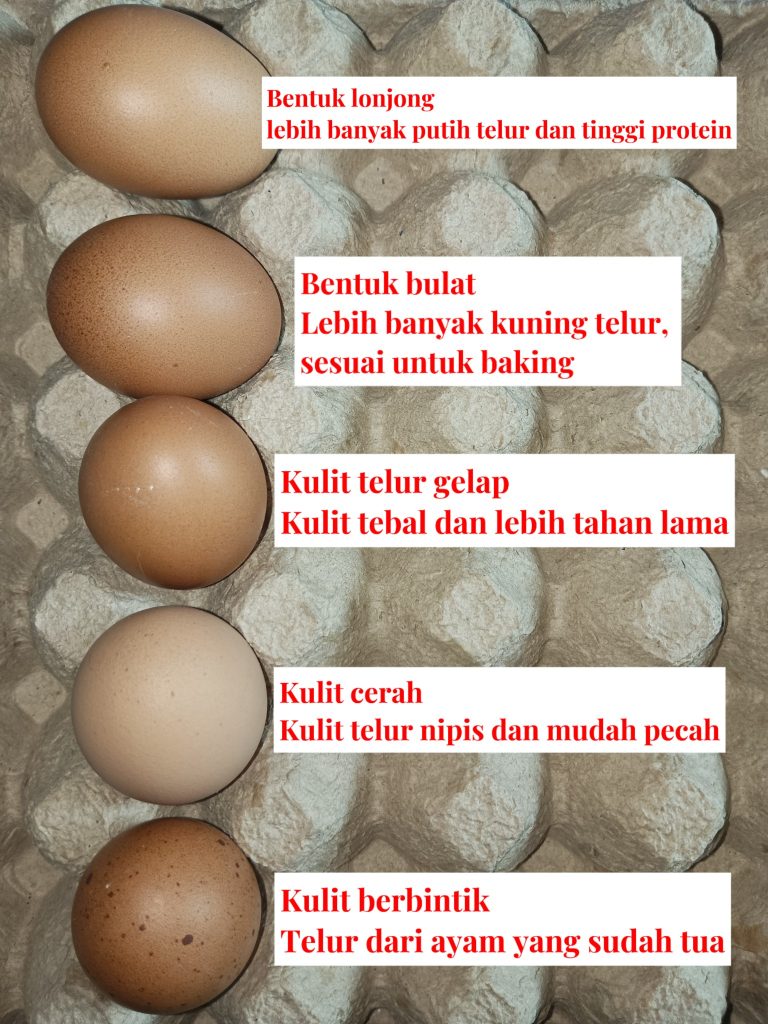 Bentuk lonjong
lebih banyak putih telur dan tinggi protein

Bentuk bulat
Lebih banyak kuning telur,
sesuai untuk baking

Kulit telur gelap
Kulit tebal dan lebih tahan lama

Kulit cerah
Kulit telur nipis dan mudah pecah

Kulit berbintik
Telur dari ayam yang sudah tua